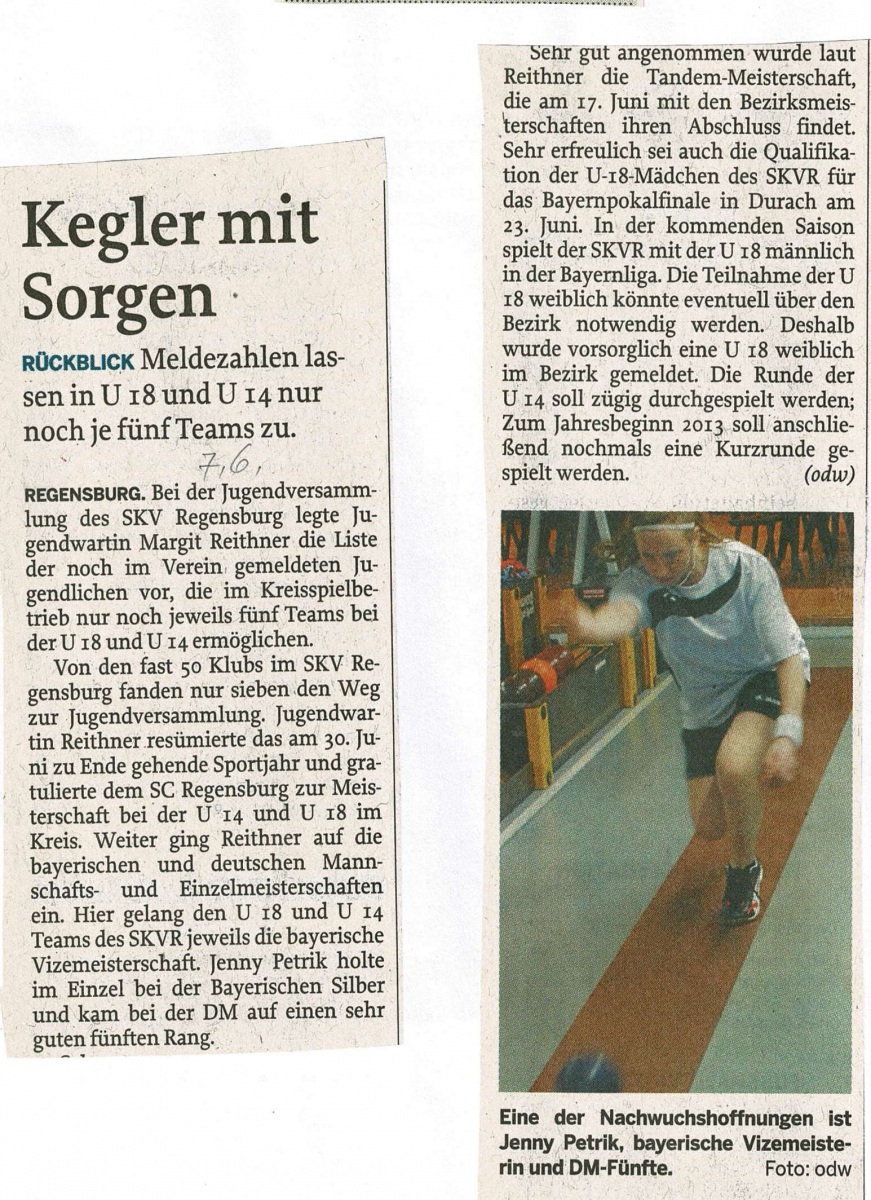 Kegler mit Sorgen

RÜCKBLICK Meldezahlen lassen in U 18 und U 14 nur noch je fünf Teams zu.

7.6.

REGENSBURG. Bei der Jugendversammlung des SKV Regensburg legte Jugendwartin Margit Reithner die Liste der noch im Verein gemeldeten Jugendlichen vor, die im Kreisspielbetrieb nur noch jeweils fünf Teams bei der U 18 und U 14 ermöglichen.

Von den fast 50 Klubs im SKV Regensburg fanden nur sieben den Weg zur Jugendversammlung. Jugendwartin Reithner resümierte das am 30. Juni zu Ende gehende Sportjahr und gratulierte dem SC Regensburg zur Meisterschaft bei der U 14 und U 18 im Kreis. Weiter ging Reithner auf die bayerischen und deutschen Mannschafts- und Einzelmeisterschaften ein. Hier gelang den U 18 und U 14 Teams des SKVR jeweils die bayerische Vizemeisterschaft. Jenny Petrik holte im Einzel bei der Bayerischen Silber und kam bei der DM auf einen sehr guten fünften Rang.

Sehr gut angenommen wurde laut Reithner die Tandem-Meisterschaft, die am 17. Juni mit den Bezirksmeisterschaften ihren Abschluss findet. Sehr erfreulich sei auch die Qualifikation der U-18-Mädchen des SKVR für das Bayernpokalfinale in Durach am 23. Juni. In der kommenden Saison spielt der SKVR mit der U 18 männlich in der Bayernliga. Die Teilnahme der U 18 weiblich könnte eventuell über den Bezirk notwendig werden. Deshalb wurde vorsorglich eine U 18 weiblich im Bezirk gemeldet. Die Runde der U 14 soll zügig durchgespielt werden; Zum Jahresbeginn 2013 soll anschließend nochmals eine Kurzrunde gespielt werden. (odw)

Eine der Nachwuchshoffnungen ist Jenny Petrik, bayerische Vizemeisterin und DM-Fünfte. Foto: odw